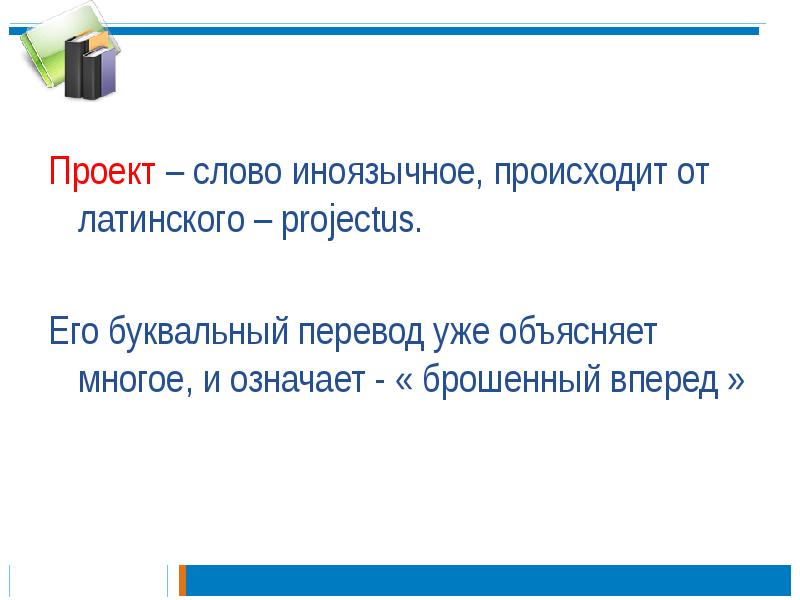 Проект – слово иноязычное, происходит от латинского – projectus.

Его буквальный перевод уже объясняет многое, и означает - « брошенный вперед »